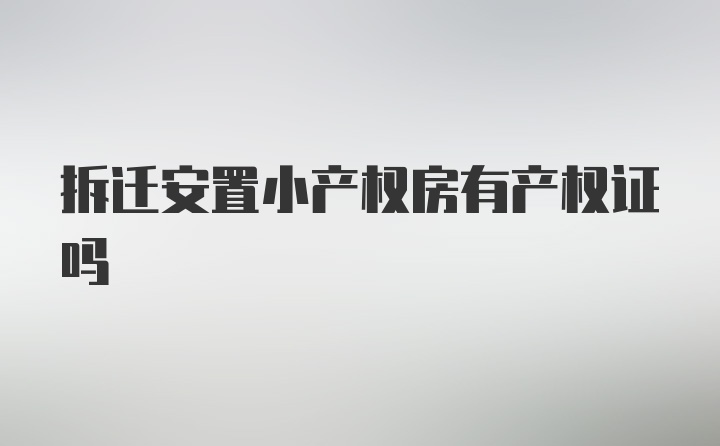 拆迁安置小产权房有产权证吗